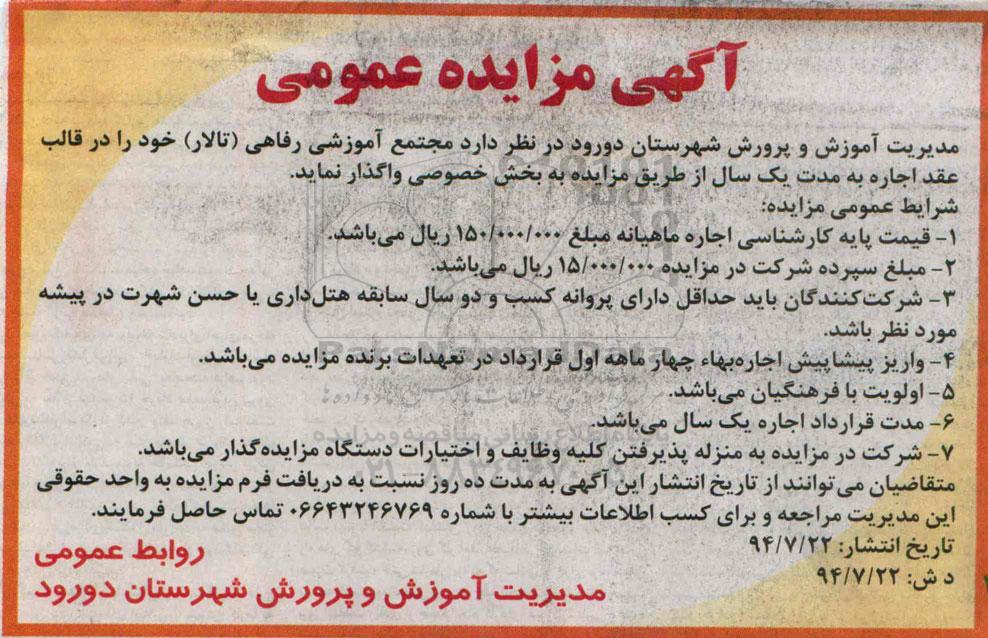 آگهی مزایده عمومی

مدیریت آموزش و پرورش شهرستان دورود در نظر دارد مجتمع آموزشی رفاهی (تالار) خود را در قالب عقد اجاره به مدت یک سال از طریق مزایده به بخش خصوصی واگذار نماید.
شرایط عمومی مزایده:
۱- قیمت پایه کارشناسی اجاره ماهیانه مبلغ ۱۵۰/۰۰۰/۰۰۰ ریال می‌باشد.
۲- مبلغ سپرده شرکت در مزایده ۱۵/۰۰۰/۰۰۰ ریال می‌باشد.
۳- شرکت‌کنندگان باید حداقل دارای پروانه کسب و دو سال سابقه هتل‌داری یا حسن شهرت در پیشه مورد نظر باشد.
۴- واریز پیشاپیش اجاره‌بهاء چهار ماهه اول قرارداد در تعهدات برنده مزایده می‌باشد.
۵- اولویت با فرهنگیان می‌باشد.
۶- مدت قرارداد اجاره یک سال می‌باشد.
۷- شرکت در مزایده به منزله پذیرفتن کلیه وظایف و اختیارات دستگاه مزایده‌گذار می‌باشد.
متقاضیان می‌توانند از تاریخ انتشار این آگهی به مدت ده روز نسبت به دریافت فرم مزایده به واحد حقوقی این مدیریت مراجعه و برای کسب اطلاعات بیشتر با شماره ۰۶۶۴۳۲۴۶۷۶۹ تماس حاصل فرمایند.
تاریخ انتشار: ۹۴/۷/۲۲
د ش: ۹۴/۷/۲۲

روابط عمومی
مدیریت آموزش و پرورش شهرستان دورود